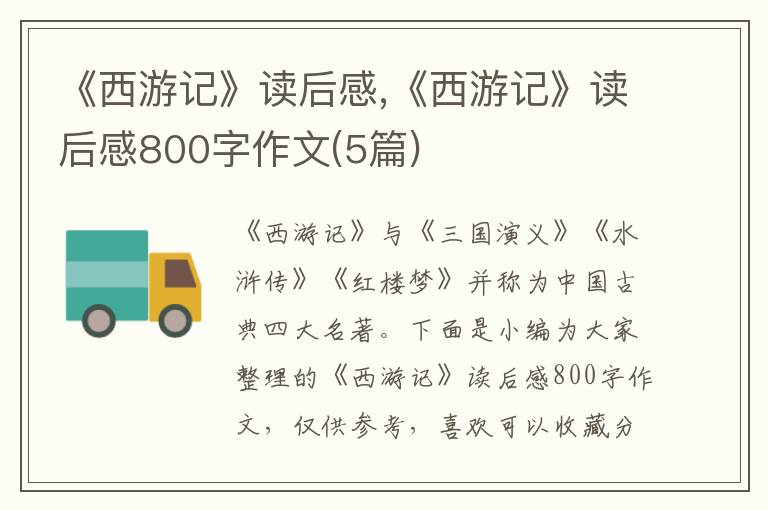 《西游记》读后感,《西游记》读后感800字作文(5篇)

《西游记》与《三国演义》《水浒传》《红楼梦》并称为中国古典四大名著。下面是小编为大家整理的《西游记》读后感800字作文，仅供参考，喜欢可以收藏分